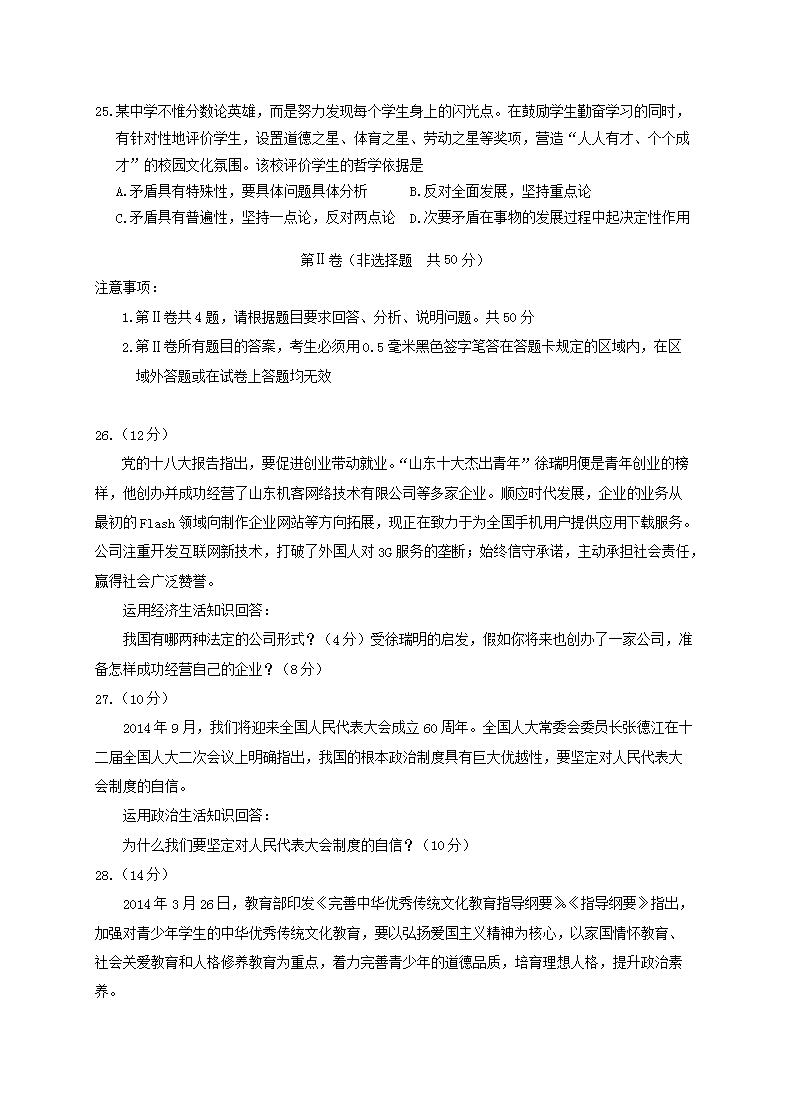 25.某中学不惟分数论英雄，而是努力发现每个学生身上的闪光点。在鼓励学生勤奋学习的同时，有针对性地评价学生，设置道德之星、体育之星、劳动之星等奖项，营造“人人有才、个个成才”的校园文化氛围。该校评价学生的哲学依据是

A.矛盾具有特殊性，要具体问题具体分析　　B.反对全面发展，坚持重点论

C.矛盾具有普遍性，坚持一点论，反对两点论　D.次要矛盾在事物的发展过程中起决定性作用

第Ⅱ卷（非选择题　共50分）

注意事项：

1.第Ⅱ卷共4题，请根据题目要求回答、分析、说明问题。共50分

2.第Ⅱ卷所有题目的答案，考生必须用0.5毫米黑色签字笔答在答题卡规定的区域内，在区域外答题或在试卷上答题均无效

26.（12分）

党的十八大报告指出，要促进创业带动就业。“山东十大杰出青年”徐瑞明便是青年创业的榜样，他创办并成功经营了山东机客网络技术有限公司等多家企业。顺应时代发展，企业的业务从最初的Flash领域向制作企业网站等方向拓展，现正在致力于为全国手机用户提供应用下载服务。公司注重开发互联网新技术，打破了外国人对3G服务的垄断；始终信守承诺，主动承担社会责任，赢得社会广泛赞誉。

运用经济生活知识回答：

我国有哪两种法定的公司形式？（4分）受徐瑞明的启发，假如你将来也创办了一家公司，准备怎样成功经营自己的企业？（8分）

27.（10分）

2014年9月，我们将迎来全国人民代表大会成立60周年。全国人大常委会委员长张德江在十二届全国人大二次会议上明确指出，我国的根本政治制度具有巨大优越性，要坚定对人民代表大会制度的自信。

运用政治生活知识回答：

为什么我们要坚定对人民代表大会制度的自信？（10分）

28.（14分）

2014年3月26日，教育部印发《完善中华优秀传统文化教育指导纲要》。《指导纲要》指出，加强对青少年学生的中华优秀传统文化教育，要以弘扬爱国主义精神为核心，以家国情怀教育、社会关爱教育和人格修养教育为重点，着力完善青少年的道德品质，培育理想人格，提升政治素养。